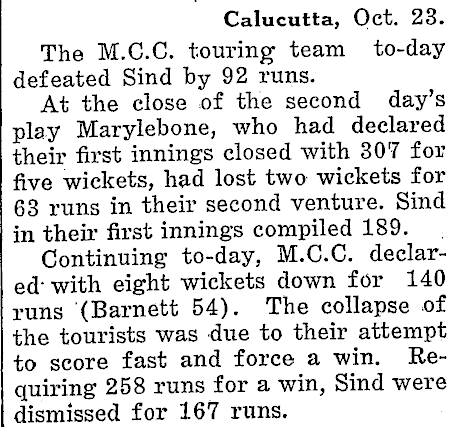 Calucutta, Oct. 23.

The M.C.C. touring team to-day defeated Sind by 92 runs.

At the close of the second day's play Marylebone, who had declared their first innings closed with 307 for five wickets, had lost two wickets for 63 runs in their second venture. Sind in their first innings compiled 189.

Continuing to-day, M.C.C. declared with eight wickets down for 140 runs (Barnett 54). The collapse of the tourists was due to their attempt to score fast and force a win. Requiring 258 runs for a win, Sind were dismissed for 167 runs.